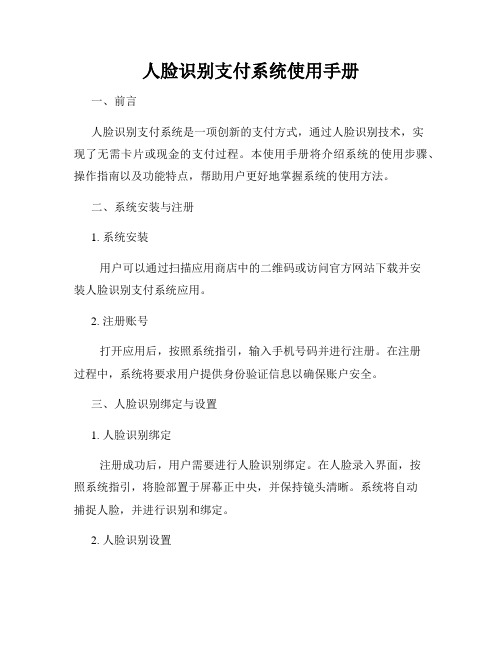 人脸识别支付系统使用手册

一、前言

人脸识别支付系统是一项创新的支付方式，通过人脸识别技术，实现了无需卡片或现金的支付过程。本使用手册将介绍系统的使用步骤、操作指南以及功能特点，帮助用户更好地掌握系统的使用方法。

二、系统安装与注册

1. 系统安装

用户可以通过扫描应用商店中的二维码或访问官方网站下载并安装人脸识别支付系统应用。

2. 注册账号

打开应用后，按照系统指引，输入手机号码并进行注册。在注册过程中，系统将要求用户提供身份验证信息以确保账户安全。

三、人脸识别绑定与设置

1. 人脸识别绑定

注册成功后，用户需要进行人脸识别绑定。在人脸录入界面，按照系统指引，将脸部置于屏幕正中央，并保持镜头清晰。系统将自动捕捉人脸，并进行识别和绑定。

2. 人脸识别设置